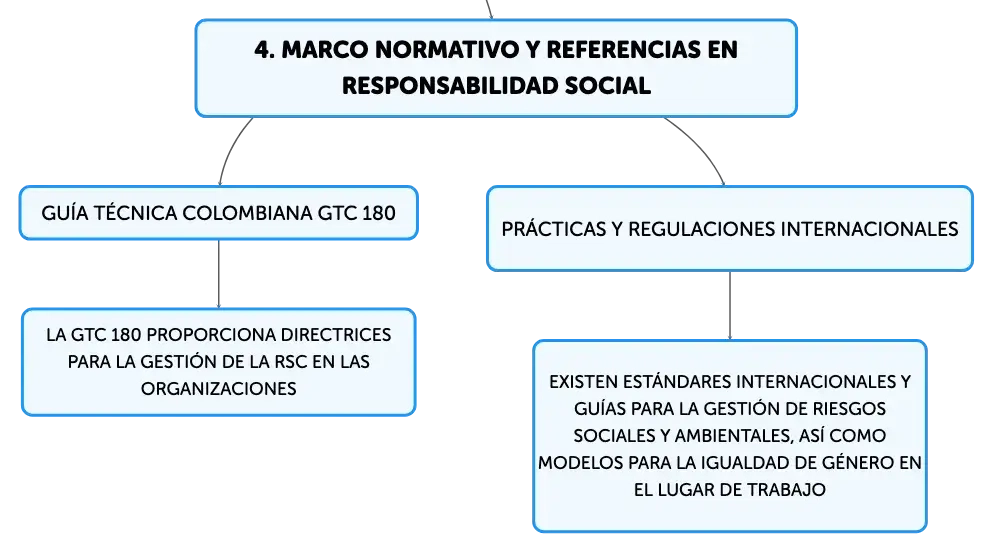 4. MARCO NORMATIVO Y REFERENCIAS EN RESPONSABILIDAD SOCIAL

GUÍA TÉCNICA COLOMBIANA GTC 180

LA GTC 180 PROPORCIONA DIRECTRICES PARA LA GESTIÓN DE LA RSC EN LAS ORGANIZACIONES

PRÁCTICAS Y REGULACIONES INTERNACIONALES

EXISTEN ESTÁNDARES INTERNACIONALES Y GUÍAS PARA LA GESTIÓN DE RIESGOS SOCIALES Y AMBIENTALES, ASÍ COMO MODELOS PARA LA IGUALDAD DE GÉNERO EN EL LUGAR DE TRABAJO